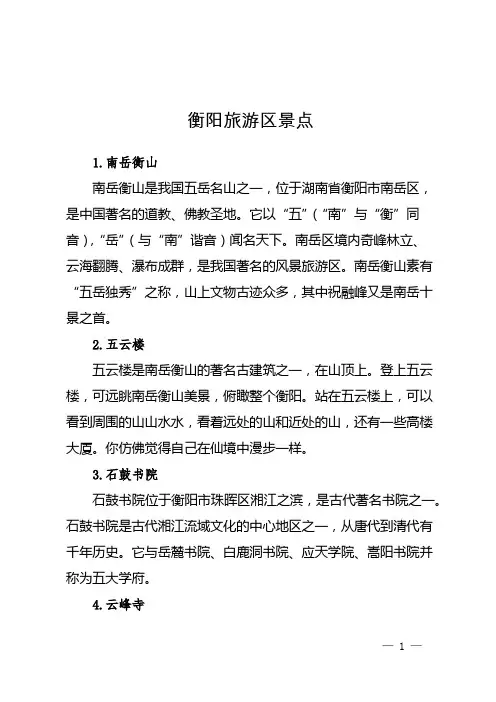 衡阳旅游区景点

1. 南岳衡山

南岳衡山是我国五岳名山之一，位于湖南省衡阳市南岳区，是中国著名的道教、佛教圣地。它以“五”（“南”与“衡”同音），“岳”（与“南”谐音）闻名天下。南岳区境内奇峰林立、云海翻腾、瀑布成群，是我国著名的风景旅游区。南岳衡山素有“五岳独秀”之称，山上文物古迹众多，其中祝融峰又是南岳十景之首。

2. 五云楼

五云楼是南岳衡山的著名古建筑之一，在山顶上。登上五云楼，可远眺南岳衡山美景，俯瞰整个衡阳。站在五云楼上，可以看到周围的山山水水，看着远处的山和近处的山，还有一些高楼大厦。你仿佛觉得自己在仙境中漫步一样。

3. 石鼓书院

石鼓书院位于衡阳市珠晖区湘江之滨，是古代著名书院之一。石鼓书院是古代湘江流域文化的中心地区之一，从唐代到清代有千年历史。它与岳麓书院、白鹿洞书院、应天学院、嵩阳书院并称为五大学府。

4. 云峰寺

— 1 —